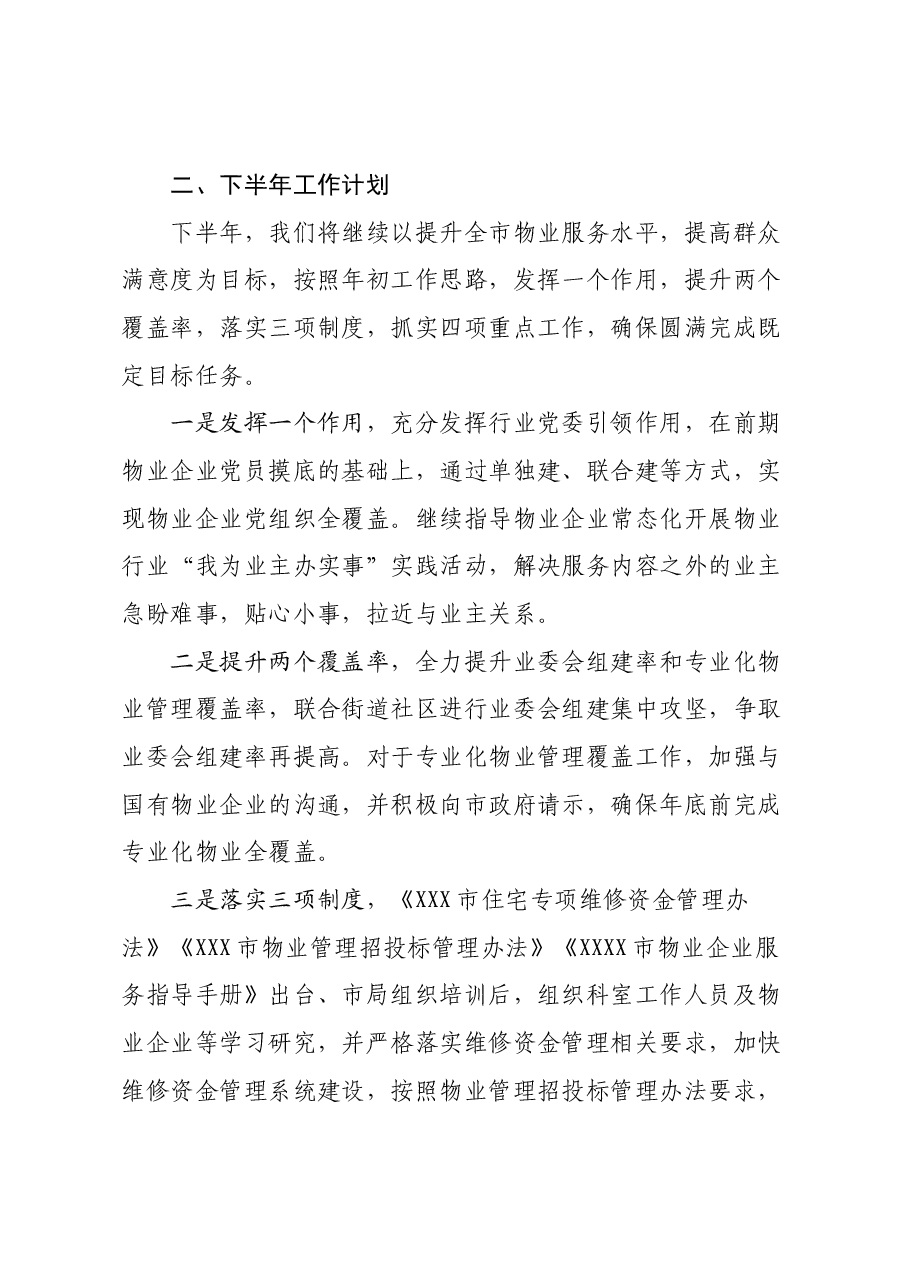 二、下半年工作计划

下半年，我们将继续以提升全市物业服务水平，提高群众满意度为目标，按照年初工作思路，发挥一个作用，提升两个覆盖率，落实三项制度，抓实四项重点工作，确保圆满完成既定目标任务。

一是发挥一个作用，充分发挥行业党委引领作用，在前期物业企业党员摸底的基础上，通过单独建、联合建等方式，实现物业企业党组织全覆盖。继续指导物业企业常态化开展物业行业“我为业主办实事”实践活动，解决服务内容之外的业主急盼难事，贴心小事，拉近与业主关系。

二是提升两个覆盖率，全力提升业委会组建率和专业化物业管理覆盖率，联合街道社区进行业委会组建集中攻坚，争取业委会组建率再提高。对于专业化物业管理覆盖工作，加强与国有物业企业的沟通，并积极向市政府请示，确保年底前完成专业化物业全覆盖。

三是落实三项制度，《XXX市住宅专项维修资金管理办法》《XXX市物业管理招投标管理办法》《XXXX市物业企业服务指导手册》出台、市局组织培训后，组织科室工作人员及物业企业等学习研究，并严格落实维修资金管理相关要求，加快维修资金管理系统建设，按照物业管理招投标管理办法要求，